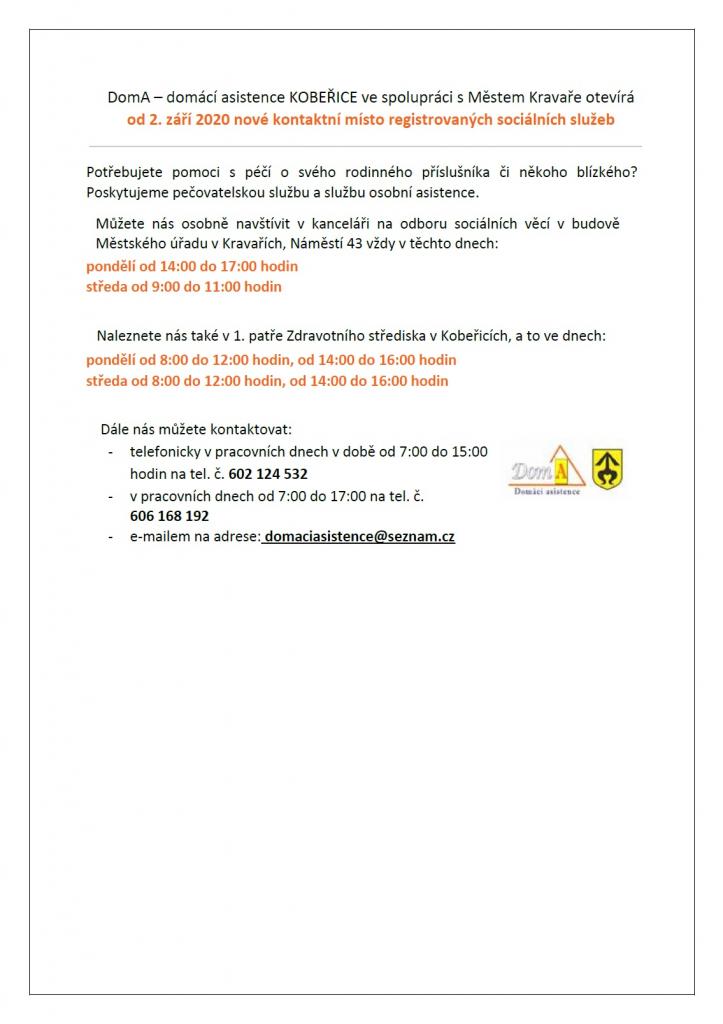 DomA – domácí asistence KOBEŘICE ve spolupráci s Městem Kravaře otevírá
od 2. září 2020 nové kontaktní místo registrovaných sociálních služeb

Potřebujete pomoci s péčí o svého rodinného příslušníka či někoho blízkého? Poskytujeme pečovatelskou službu a službu osobní asistence.

Můžete nás osobně navštívit v kanceláři na odboru sociálních věcí v budově Městského úřadu v Kravařích, Náměstí 43 vždy v těchto dnech:
pondělí od 14:00 do 17:00 hodin
středa od 9:00 do 11:00 hodin

Naleznete nás také v 1. patře Zdravotního střediska v Kobeřicích, a to ve dnech:
pondělí od 8:00 do 12:00 hodin, od 14:00 do 16:00 hodin
středa od 8:00 do 12:00 hodin, od 14:00 do 16:00 hodin

Dále nás můžete kontaktovat:
- telefonicky v pracovních dnech v době od 7:00 do 15:00 hodin na tel. č. 602 124 532
- v pracovních dnech od 7:00 do 17:00 na tel. č. 606 168 192
- e-mailem na adrese: domaciasistence@seznam.cz

DomA
Domácí asistence